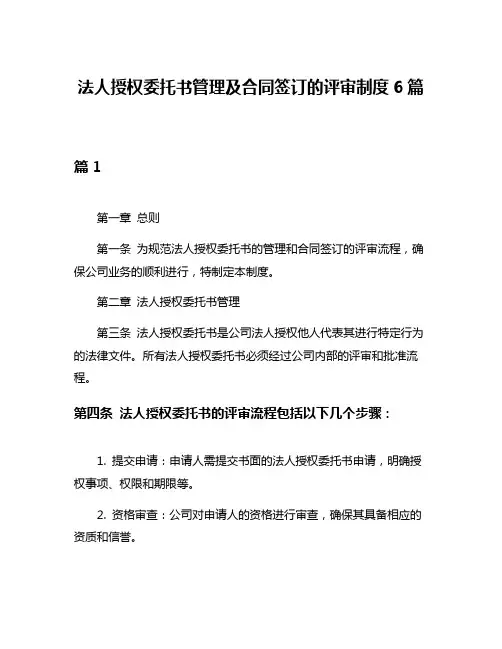 法人授权委托书管理及合同签订的评审制度 6 篇

篇 1

第一章 总则

第一条 为规范法人授权委托书的管理和合同签订的评审流程，确保公司业务的顺利进行，特制定本制度。

第二章 法人授权委托书管理

第三条 法人授权委托书是公司法人授权他人代表其进行特定行为的法律文件。所有法人授权委托书必须经过公司内部的评审和批准流程。

第四条 法人授权委托书的评审流程包括以下几个步骤：

1. 提交申请：申请人需提交书面的法人授权委托书申请，明确授权事项、权限和期限等。

2. 资格审查：公司对申请人的资格进行审查，确保其具备相应的资质和信誉。